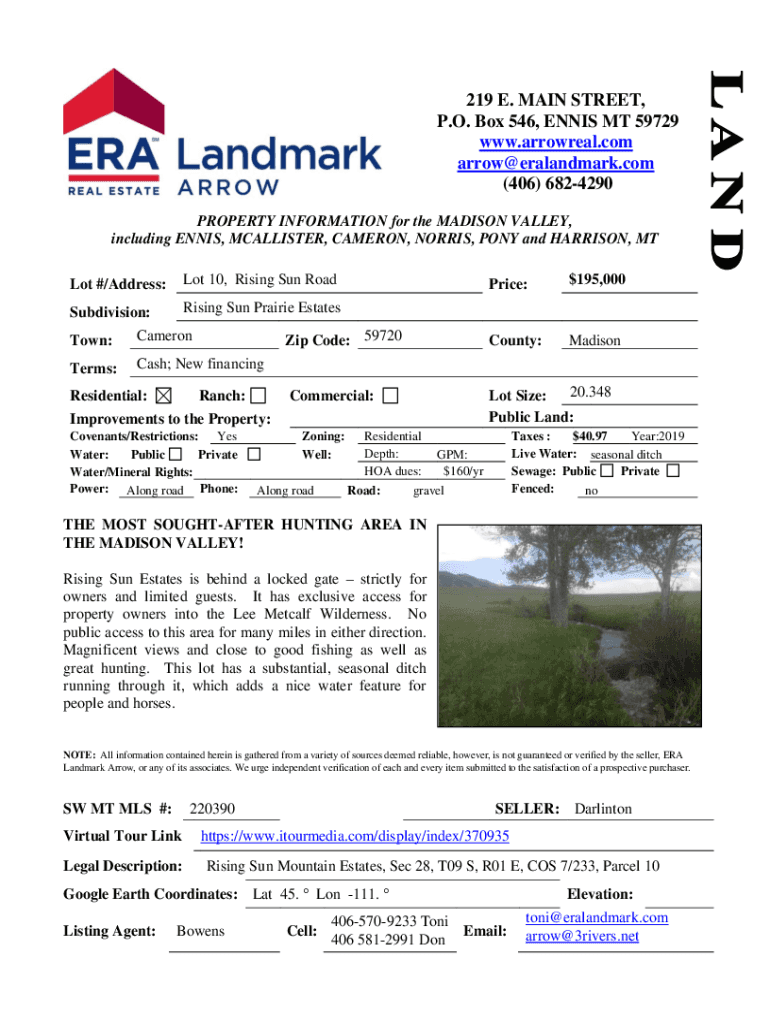 ERA Landmark
REAL ESTATE ARROW

219 E. MAIN STREET,
P.O. Box 546, ENNIS MT 59729
www.arrowreal.com
arrow@eralandmark.com
(406) 682-4290

LAND

PROPERTY INFORMATION for the MADISON VALLEY, including ENNIS, MCALLISTER, CAMERON, NORRIS, PONY and HARRISON, MT

Lot #/Address: Lot 10, Rising Sun Road
Price: $195,000
Subdivision: Rising Sun Prairie Estates
Town: Cameron Zip Code: 59720 County: Madison
Terms: Cash; New financing
Residential: ☒ Ranch: ☐ Commercial: ☐ Lot Size: 20.348
Improvements to the Property:
Public Land:
Covenants/Restrictions: Yes Zoning: Residential Taxes : $40.97 Year:2019
Water: Public ☐ Private ☐ Well: Depth: GPM: Live Water: seasonal ditch
Water/Mineral Rights: HOA dues: $160/yr Sewage: Public ☐ Private ☐
Power: Along road Phone: Along road Road: gravel Fenced: no

THE MOST SOUGHT-AFTER HUNTING AREA IN THE MADISON VALLEY!

Rising Sun Estates is behind a locked gate – strictly for owners and limited guests. It has exclusive access for property owners into the Lee Metcalf Wilderness. No public access to this area for many miles in either direction. Magnificent views and close to good fishing as well as great hunting. This lot has a substantial, seasonal ditch running through it, which adds a nice water feature for people and horses.

NOTE: All information contained herein is gathered from a variety of sources deemed reliable, however, is not guaranteed or verified by the seller, ERA Landmark Arrow, or any of its associates. We urge independent verification of each and every item submitted to the satisfaction of a prospective purchaser.

SW MT MLS #: 220390 SELLER: Darlinton
Virtual Tour Link https://www.itourmedia.com/display/index/370935
Legal Description: Rising Sun Mountain Estates, Sec 28, T09 S, R01 E, COS 7/233, Parcel 10
Google Earth Coordinates: Lat 45. ° Lon -111. ° Elevation:
Listing Agent: Bowens Cell: 406-570-9233 Toni 406 581-2991 Don Email: toni@eralandmark.com arrow@3rivers.net